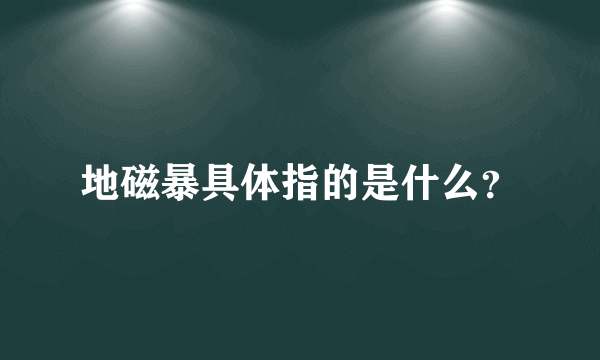 地磁暴具体指的是什么?